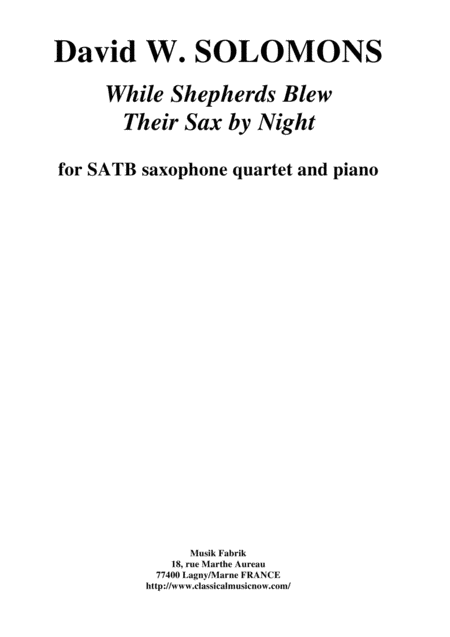 David W. SOLOMONS

While Shepherds Blew
Their Sax by Night

for SATB saxophone quartet and piano

Musik Fabrik
18, rue Marthe Aureau
77400 Lagny/Marne FRANCE
http://www.classicalmusicnow.com/